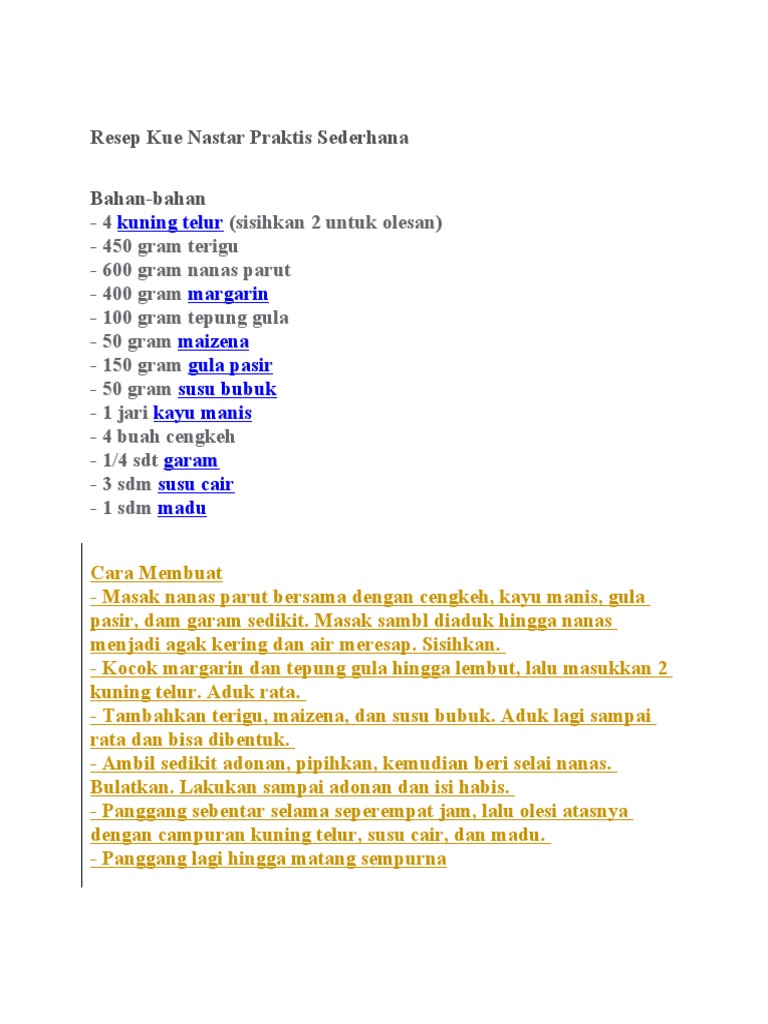 Resep Kue Nastar Praktis Sederhana

Bahan-bahan
- 4 kuning telur (sisihkan 2 untuk olesan)
- 450 gram terigu
- 600 gram nanas parut
- 400 gram margarin
- 100 gram tepung gula
- 50 gram maizena
- 150 gram gula pasir
- 50 gram susu bubuk
- 1 jari kayu manis
- 4 buah cengkeh
- 1/4 sdt garam
- 3 sdm susu cair
- 1 sdm madu

Cara Membuat
- Masak nanas parut bersama dengan cengkeh, kayu manis, gula pasir, dam garam sedikit. Masak sambl diaduk hingga nanas menjadi agak kering dan air meresap. Sisihkan.
- Kocok margarin dan tepung gula hingga lembut, lalu masukkan 2 kuning telur. Aduk rata.
- Tambahkan terigu, maizena, dan susu bubuk. Aduk lagi sampai rata dan bisa dibentuk.
- Ambil sedikit adonan, pipihkan, kemudian beri selai nanas. Bulatkan. Lakukan sampai adonan dan isi habis.
- Panggang sebentar selama seperempat jam, lalu olesi atasnya dengan campuran kuning telur, susu cair, dan madu.
- Panggang lagi hingga matang sempurna